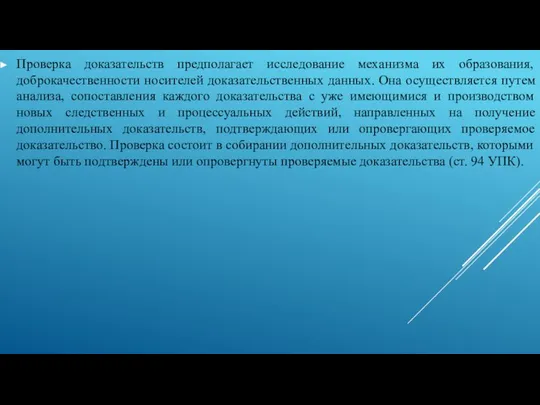 Проверка доказательств предполагает исследование механизма их образования, доброкачественности носителей доказательственных данных. Она осуществляется путем анализа, сопоставления каждого доказательства с уже имеющимися и производством новых следственных и процессуальных действий, направленных на получение дополнительных доказательств, подтверждающих или опровергающих проверяемое доказательство. Проверка состоит в собирании дополнительных доказательств, которыми могут быть подтверждены или опровергнуты проверяемые доказательства (ст. 94 УПК).